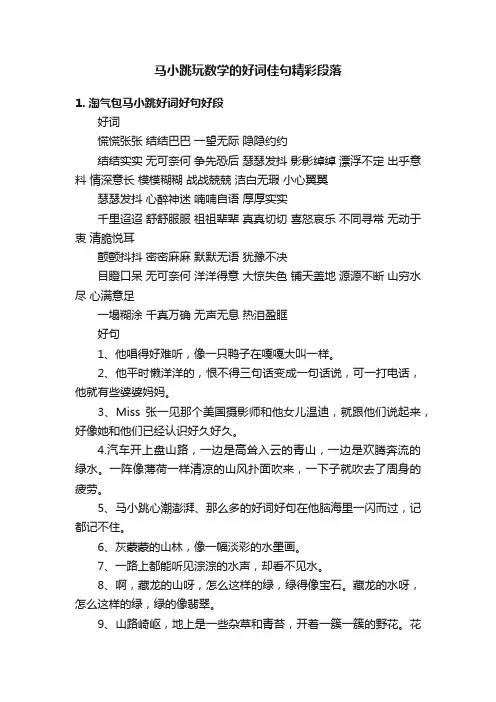 马小跳玩数学的好词佳句精彩段落

1. 淘气包马小跳好词好句好段

好词

慌慌张张 结结巴巴 一望无际 隐隐约约

结结实实 无可奈何 争先恐后 瑟瑟发抖 影影绰绰 漂浮不定 出乎意料 情深意长 模模糊糊 战战兢兢 洁白无瑕 小心翼翼

瑟瑟发抖 心醉神迷 喃喃自语 厚厚实实

千里迢迢 舒舒服服 祖祖辈辈 真真切切 喜怒哀乐 不同寻常 无动于衷 清脆悦耳

颤颤抖抖 密密麻麻 默默无语 犹豫不决

目瞪口呆 无可奈何 洋洋得意 大惊失色 铺天盖地 源源不断 山穷水尽 心满意足

一塌糊涂 千真万确 无声无息 热泪盈眶

好句

1、他唱得好难听，像一只鸭子在嘎嘎大叫一样。

2、他平时懒洋洋的，恨不得三句话变成一句话说，可一打电话，他就有些婆婆妈妈。

3、Miss 张一见那个美国摄影师和他女儿温迪，就跟他们说起来，好像她和他们已经认识好久好久。

4.汽车开上盘山路，一边是高耸入云的青山，一边是欢腾奔流的绿水。一阵像薄荷一样清凉的山风扑面吹来，一下子就吹去了周身的疲劳。

5、马小跳心潮澎湃、那么多的好词好句在他脑海里一闪而过，记都记不住。

6、灰蒙蒙的山林，像一幅淡彩的水墨画。

7、一路上都能听见淙淙的水声，却看不见水。

8、啊，藏龙的山呀，怎么这样的绿，绿得像宝石。藏龙的水呀，怎么这样的绿，绿的像翡翠。

9、山路崎岖，地上是一些杂草和青苔，开着一簇一簇的野花。花